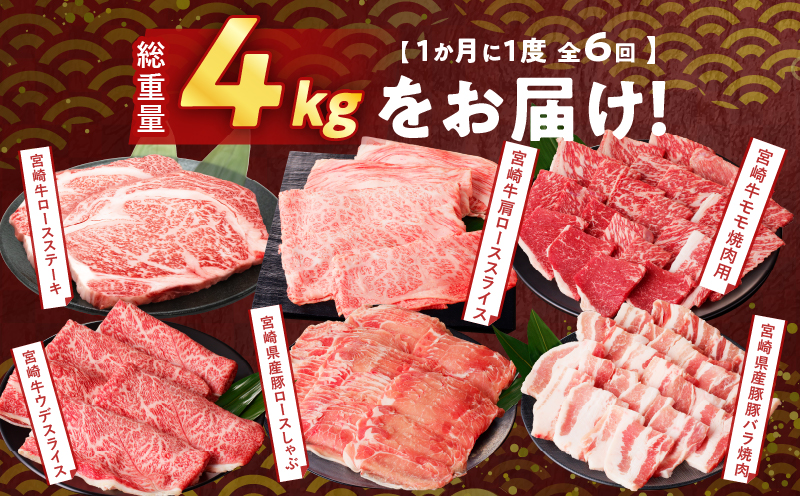 総重量 4kg 【1か月に1度 全6回】 をお届け!

宮崎牛ロースステーキ

宮崎牛肩ローススライス

宮崎牛モモ焼肉用

宮崎牛ウデスライス

宮崎県産豚ロースしゃぶ

宮崎県産豚豚バラ焼肉